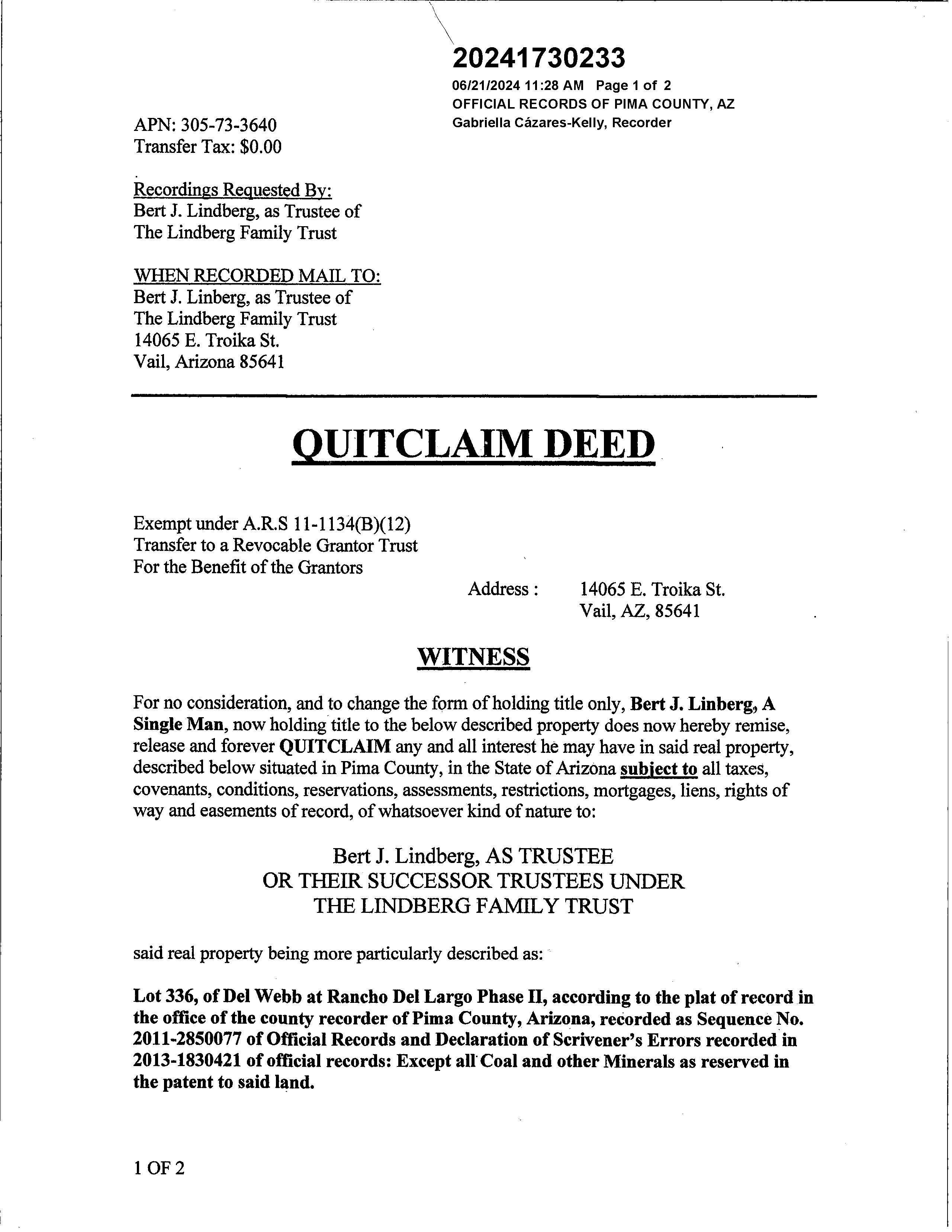 20241730233
06/21/2024 11:28 AM Page 1 of 2
OFFICIAL RECORDS OF PIMA COUNTY, AZ
Gabriella Cázares-Kelly, Recorder

APN: 305-73-3640
Transfer Tax: $0.00

Recordings Requested By:
Bert J. Lindberg, as Trustee of
The Lindberg Family Trust

WHEN RECORDED MAIL TO:
Bert J. Linberg, as Trustee of
The Lindberg Family Trust
14065 E. Troika St.
Vail, Arizona 85641

QUITCLAIM DEED

Exempt under A.R.S 11-1134(B)(12)
Transfer to a Revocable Grantor Trust
For the Benefit of the Grantors

Address : 14065 E. Troika St.
Vail, AZ, 85641

WITNESS

For no consideration, and to change the form of holding title only, Bert J. Linberg, A Single Man, now holding title to the below described property does now hereby remise, release and forever QUITCLAIM any and all interest he may have in said real property, described below situated in Pima County, in the State of Arizona subject to all taxes, covenants, conditions, reservations, assessments, restrictions, mortgages, liens, rights of way and easements of record, of whatsoever kind of nature to:

Bert J. Lindberg, AS TRUSTEE
OR THEIR SUCCESSOR TRUSTEES UNDER
THE LINDBERG FAMILY TRUST

said real property being more particularly described as:

Lot 336, of Del Webb at Rancho Del Largo Phase II, according to the plat of record in the office of the county recorder of Pima County, Arizona, recorded as Sequence No. 2011-2850077 of Official Records and Declaration of Scrivener's Errors recorded in 2013-1830421 of official records: Except all Coal and other Minerals as reserved in the patent to said land.

1 OF 2